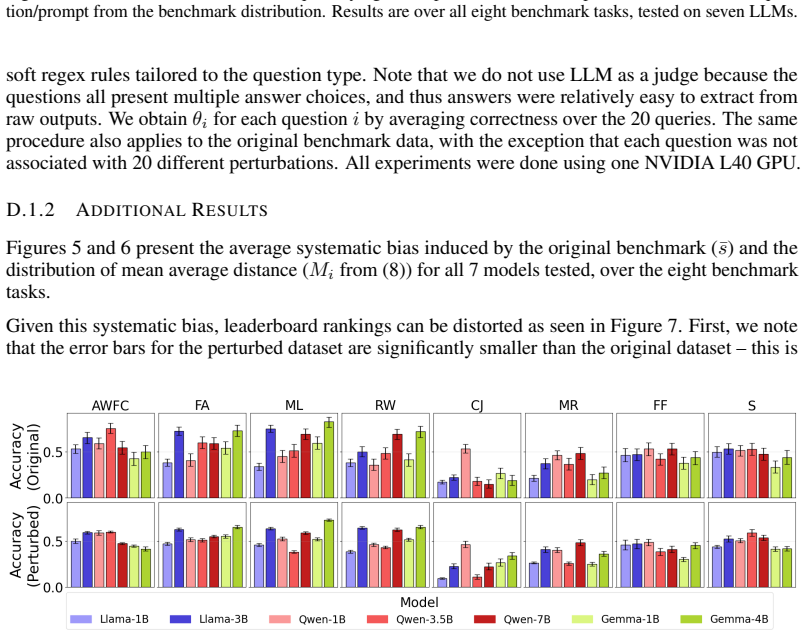 tion/prompt from the benchmark distribution. Results are over all eight benchmark tasks, tested on seven LLMs.

soft regex rules tailored to the question type. Note that we do not use LLM as a judge because the questions all present multiple answer choices, and thus answers were relatively easy to extract from raw outputs. We obtain $\theta_i$ for each question $i$ by averaging correctness over the 20 queries. The same procedure also applies to the original benchmark data, with the exception that each question was not associated with 20 different perturbations. All experiments were done using one NVIDIA L40 GPU.

D.1.2 ADDITIONAL RESULTS

Figures 5 and 6 present the average systematic bias induced by the original benchmark ($\bar{s}$) and the distribution of mean average distance ($M_i$ from (8)) for all 7 models tested, over the eight benchmark tasks.

Given this systematic bias, leaderboard rankings can be distorted as seen in Figure 7. First, we note that the error bars for the perturbed dataset are significantly smaller than the original dataset – this is

AWFC
FA
ML
RW
CJ
MR
FF
S

Accuracy (Original)
0.5
0.0

Accuracy (Perturbed)
0.5
0.0

Model
Llama-1B
Llama-3B
Qwen-1B
Qwen-3.5B
Qwen-7B
Gemma-1B
Gemma-4B